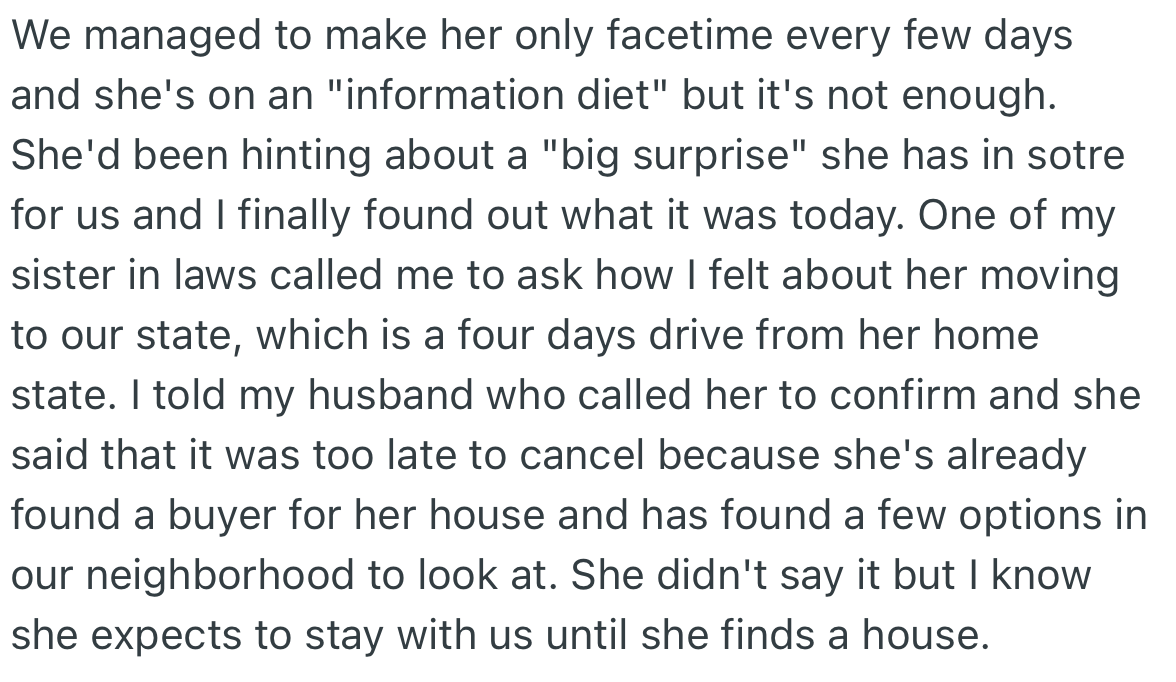 We managed to make her only facetime every few days and she's on an "information diet" but it's not enough. She'd been hinting about a "big surprise" she has in sotre for us and I finally found out what it was today. One of my sister in laws called me to ask how I felt about her moving to our state, which is a four days drive from her home state. I told my husband who called her to confirm and she said that it was too late to cancel because she's already found a buyer for her house and has found a few options in our neighborhood to look at. She didn't say it but I know she expects to stay with us until she finds a house.